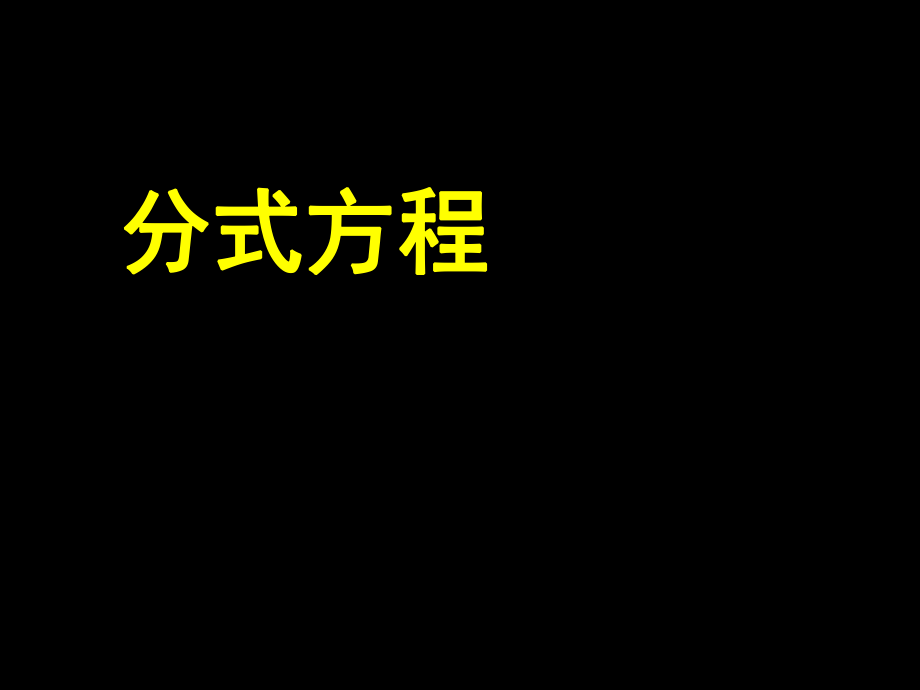 分式方程